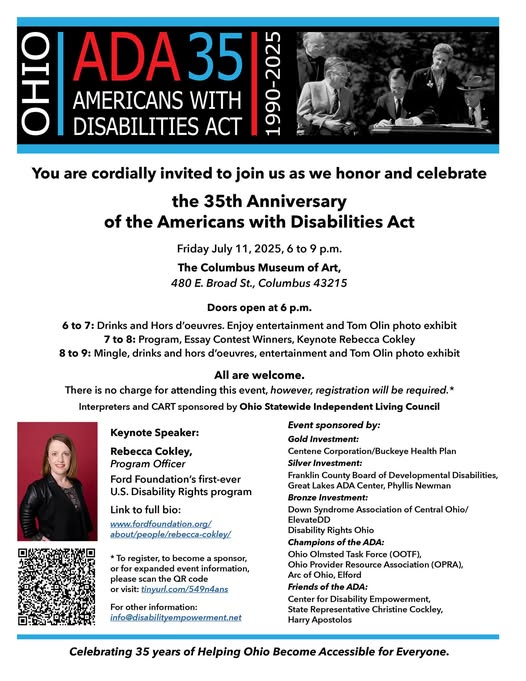 OHIO ADA 35 AMERICANS WITH DISABILITIES ACT 1990-2025

You are cordially invited to join us as we honor and celebrate

the 35th Anniversary of the Americans with Disabilities Act

Friday July 11, 2025, 6 to 9 p.m.

The Columbus Museum of Art,
480 E. Broad St., Columbus 43215

Doors open at 6 p.m.

6 to 7: Drinks and Hors d'oeuvres. Enjoy entertainment and Tom Olin photo exhibit
7 to 8: Program, Essay Contest Winners, Keynote Rebecca Cokley
8 to 9: Mingle, drinks and hors d'oeuvres, entertainment and Tom Olin photo exhibit

All are welcome.

There is no charge for attending this event, however, registration will be required.*

Interpreters and CART sponsored by Ohio Statewide Independent Living Council

Keynote Speaker:

Rebecca Cokley,
Program Officer

Ford Foundation's first-ever U.S. Disability Rights program

Link to full bio:
www.fordfoundation.org/about/people/rebecca-cokley/

* To register, to become a sponsor, or for expanded event information, please scan the QR code or visit: tinyurl.com/549n4ans

For other information:
info@disabilityempowerment.net

Event sponsored by:

Gold Investment:
Centene Corporation/Buckeye Health Plan

Silver Investment:
Franklin County Board of Developmental Disabilities, Great Lakes ADA Center, Phyllis Newman

Bronze Investment:
Down Syndrome Association of Central Ohio/ ElevateDD
Disability Rights Ohio

Champions of the ADA:
Ohio Olmsted Task Force (OOTF),
Ohio Provider Resource Association (OPRA),
Arc of Ohio, Elford

Friends of the ADA:
Center for Disability Empowerment,
State Representative Christine Cockley,
Harry Apostolos

Celebrating 35 years of Helping Ohio Become Accessible for Everyone.